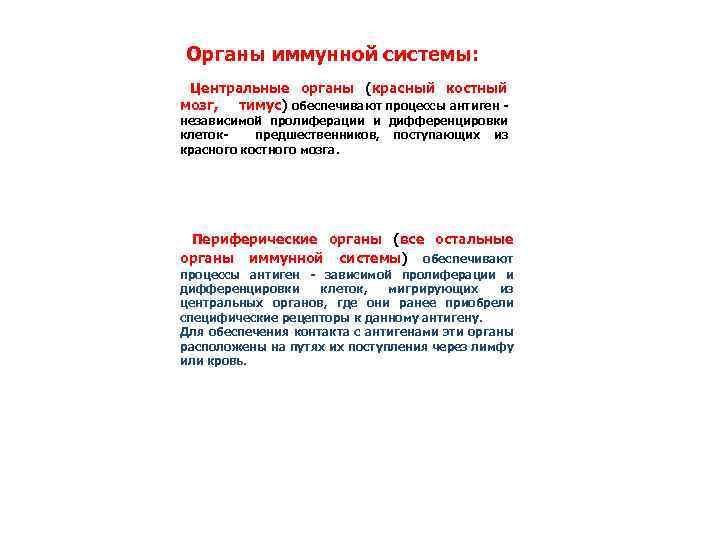 Органы иммунной системы:

Центральные органы (красный костный мозг, тимус) обеспечивают процессы антиген - независимой пролиферации и дифференцировки клеток- предшественников, поступающих из красного костного мозга.

Периферические органы (все остальные органы иммунной системы) обеспечивают процессы антиген - зависимой пролиферации и дифференцировки клеток, мигрирующих из центральных органов, где они ранее приобрели специфические рецепторы к данному антигену.
Для обеспечения контакта с антигенами эти органы расположены на путях их поступления через лимфу или кровь.